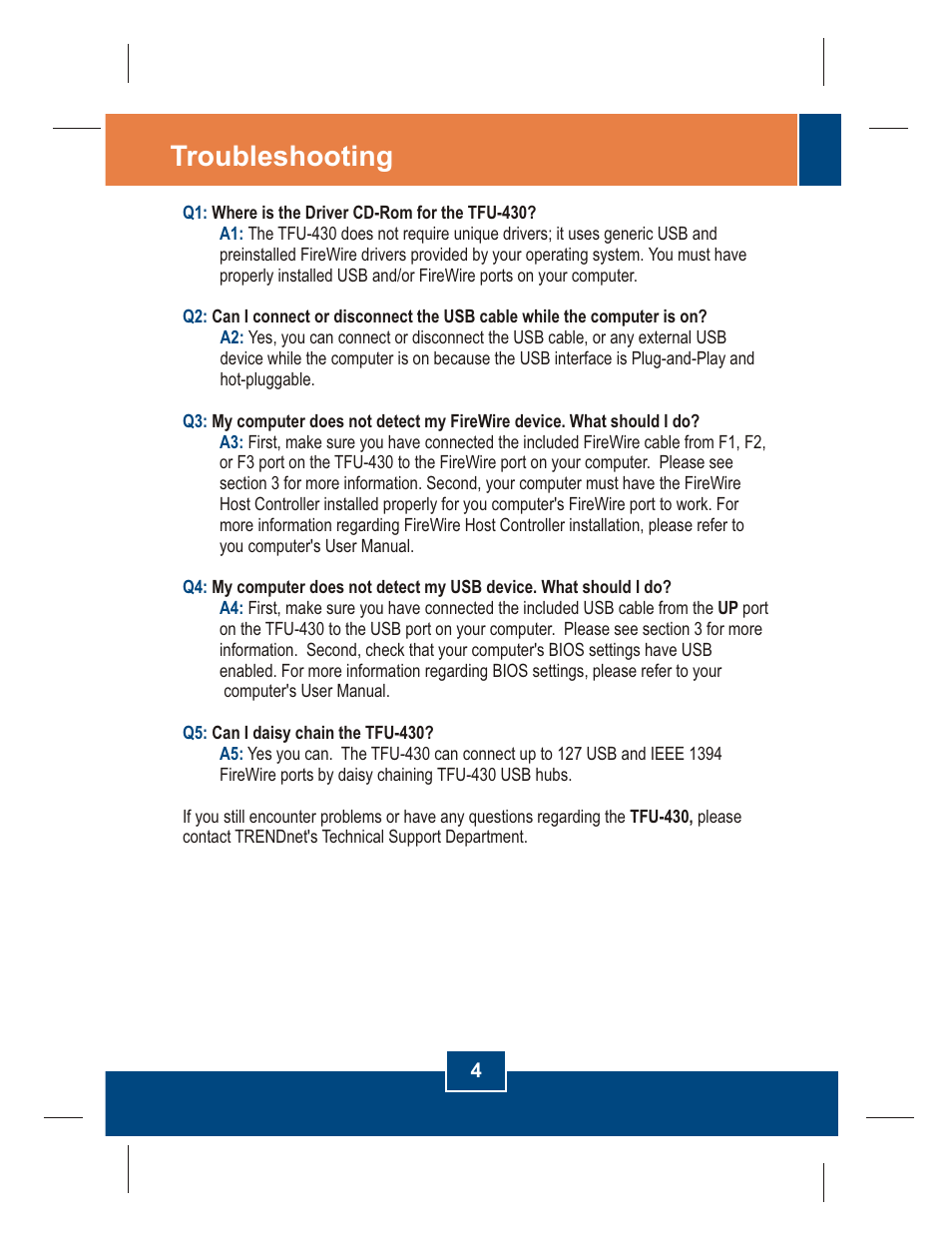 Troubleshooting

Q1: Where is the Driver CD-Rom for the TFU-430?
A1: The TFU-430 does not require unique drivers; it uses generic USB and preinstalled FireWire drivers provided by your operating system. You must have properly installed USB and/or FireWire ports on your computer.

Q2: Can I connect or disconnect the USB cable while the computer is on?
A2: Yes, you can connect or disconnect the USB cable, or any external USB device while the computer is on because the USB interface is Plug-and-Play and hot-pluggable.

Q3: My computer does not detect my FireWire device. What should I do?
A3: First, make sure you have connected the included FireWire cable from F1, F2, or F3 port on the TFU-430 to the FireWire port on your computer. Please see section 3 for more information. Second, your computer must have the FireWire Host Controller installed properly for you computer's FireWire port to work. For more information regarding FireWire Host Controller installation, please refer to you computer's User Manual.

Q4: My computer does not detect my USB device. What should I do?
A4: First, make sure you have connected the included USB cable from the UP port on the TFU-430 to the USB port on your computer. Please see section 3 for more information. Second, check that your computer's BIOS settings have USB enabled. For more information regarding BIOS settings, please refer to your computer's User Manual.

Q5: Can I daisy chain the TFU-430?
A5: Yes you can. The TFU-430 can connect up to 127 USB and IEEE 1394 FireWire ports by daisy chaining TFU-430 USB hubs.

If you still encounter problems or have any questions regarding the TFU-430, please contact TRENDnet's Technical Support Department.

4